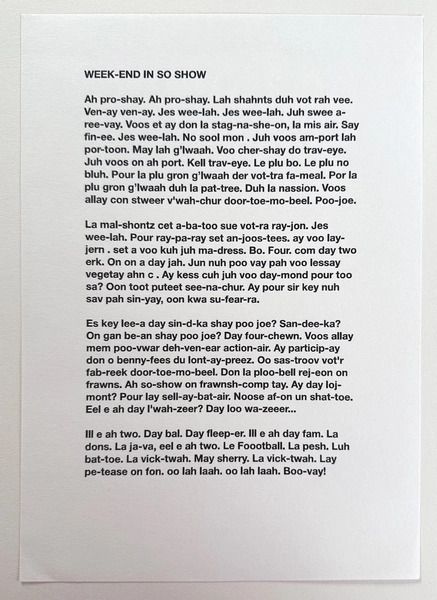 WEEK-END IN SO SHOW

Ah pro-shay. Ah pro-shay. Lah shahnts duh vot rah vee. Ven-ay ven-ay. Jes wee-lah. Jes wee-lah. Juh swee a-ree-vay. Voos et ay don la stag-na-she-on, la mis air. Say fin-ee. Jes wee-lah. No sool mon . Juh voos am-port lah por-toon. May lah g'lwaah. Voo cher-shay do trav-eye. Juh voos on ah port. Kell trav-eye. Le plu bo. Le plu no bluh. Pour la plu gron g'lwaah der vot-tra fa-meal. Por la plu gron g'lwaah duh la pat-tree. Duh la nassion. Voos allay con stweer v'wah-chur door-toe-mo-beel. Poo-joe.

La mal-shontz cet a-ba-too sue vot-ra ray-jon. Jes wee-lah. Pour ray-pa-ray set an-joos-tees. ay voo lay-jern . set a voo kuh juh ma-dress. Bo. Four. com day two erk. On on a day jah. Jun nuh poo vay pah voo lessay vegetay ahn c . Ay kess cuh juh voo day-mond pour too sa? Oon toot puteet see-na-chur. Ay pour sir key nuh sav pah sin-yay, oon kwa su-fear-ra.

Es key lee-a day sin-d-ka shay poo joe? San-dee-ka? On gan be-an shay poo joe? Day four-chewn. Voos allay mem poo-vwar deh-ven-ear action-air. Ay particip-ay don o benny-fees du lont-ay-preez. Oo sas-troov vot'r fab-reek door-toe-mo-beel. Don la ploo-bell rej-eon on frawns. Ah so-show on frawnsh-comp tay. Ay day loj-mont? Pour lay sell-ay-bat-air. Noose af-on un shat-toe. Eel e ah day l'wah-zeer? Day loo wa-zeeer...

Ill e ah two. Day bal. Day fleep-er. Ill e ah day fam. La dons. La ja-va, eel e ah two. Le Foootball. La pesh. Luh bat-toe. La vick-twah. May sherry. La vick-twah. Lay pe-tease on fon. oo lah laah. oo lah laah. Boo-vay!